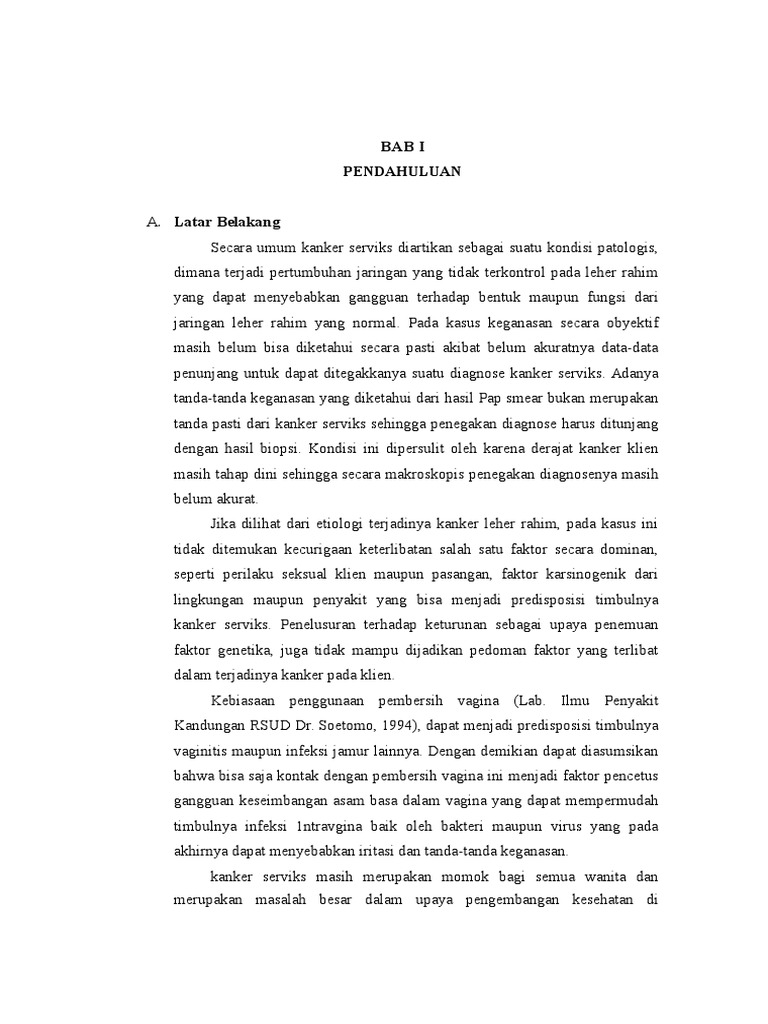 BAB I
PENDAHULUAN

A. Latar Belakang

Secara umum kanker serviks diartikan sebagai suatu kondisi patologis, dimana terjadi pertumbuhan jaringan yang tidak terkontrol pada leher rahim yang dapat menyebabkan gangguan terhadap bentuk maupun fungsi dari jaringan leher rahim yang normal. Pada kasus keganasan secara obyektif masih belum bisa diketahui secara pasti akibat belum akuratnya data-data penunjang untuk dapat ditegakkanya suatu diagnose kanker serviks. Adanya tanda-tanda keganasan yang diketahui dari hasil Pap smear bukan merupakan tanda pasti dari kanker serviks sehingga penegakan diagnose harus ditunjang dengan hasil biopsi. Kondisi ini dipersulit oleh karena derajat kanker klien masih tahap dini sehingga secara makroskopis penegakan diagnosenya masih belum akurat.

Jika dilihat dari etiologi terjadinya kanker leher rahim, pada kasus ini tidak ditemukan kecurigaan keterlibatan salah satu faktor secara dominan, seperti perilaku seksual klien maupun pasangan, faktor karsinogenik dari lingkungan maupun penyakit yang bisa menjadi predisposisi timbulnya kanker serviks. Penelusuran terhadap keturunan sebagai upaya penemuan faktor genetika, juga tidak mampu dijadikan pedoman faktor yang terlibat dalam terjadinya kanker pada klien.

Kebiasaan penggunaan pembersih vagina (Lab. Ilmu Penyakit Kandungan RSUD Dr. Soetomo, 1994), dapat menjadi predisposisi timbulnya vaginitis maupun infeksi jamur lainnya. Dengan demikian dapat diasumsikan bahwa bisa saja kontak dengan pembersih vagina ini menjadi faktor pencetus gangguan keseimbangan asam basa dalam vagina yang dapat mempermudah timbulnya infeksi 1ntravgina baik oleh bakteri maupun virus yang pada akhirnya dapat menyebabkan iritasi dan tanda-tanda keganasan.

kanker serviks masih merupakan momok bagi semua wanita dan merupakan masalah besar dalam upaya pengembangan kesehatan di